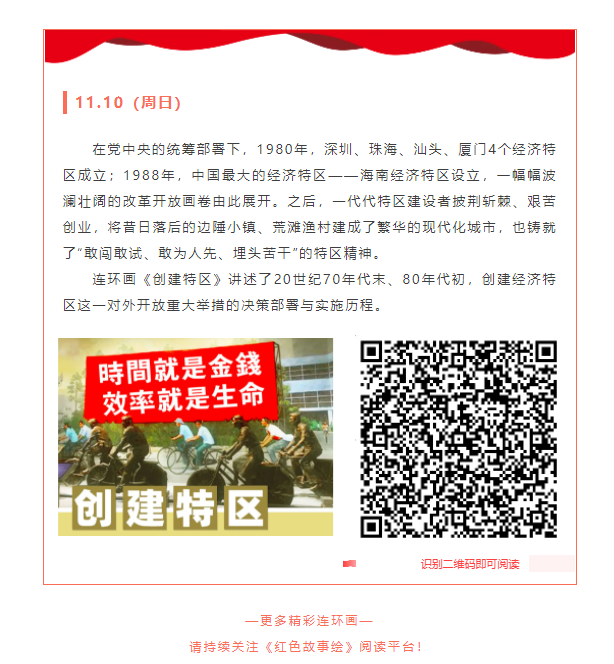 11.10（周日）

在党中央的统筹部署下，1980年，深圳、珠海、汕头、厦门4个经济特区成立；1988年，中国最大的经济特区——海南经济特区设立，一幅幅波澜壮阔的改革开放画卷由此展开。之后，一代代特区建设者披荆斩棘、艰苦创业，将昔日落后的边陲小镇、荒滩渔村建成了繁华的现代化城市，也铸就了“敢闯敢试、敢为人先、埋头苦干”的特区精神。

连环画《创建特区》讲述了20世纪70年代末、80年代初，创建经济特区这一对外开放重大举措的决策部署与实施历程。

時間就是金錢
效率就是生命

创建特区

识别二维码即可阅读

—更多精彩连环画—
请持续关注《红色故事绘》阅读平台！